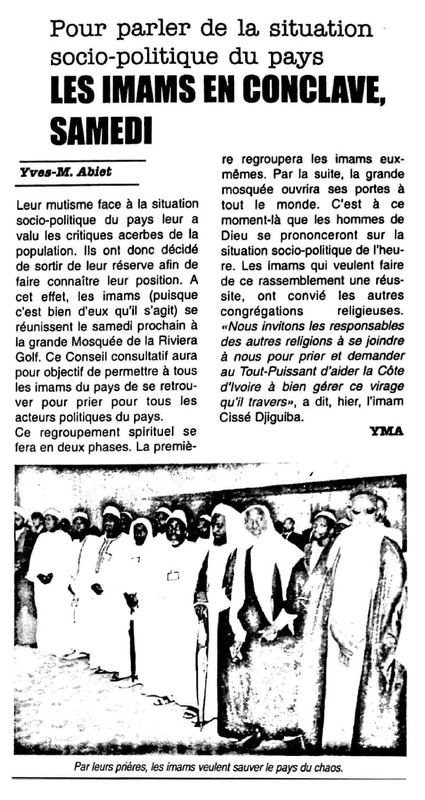 Pour parler de la situation socio-politique du pays
LES IMAMS EN CONCLAVE, SAMEDI

Yves-M. Abiet

Leur mutisme face à la situation socio-politique du pays leur a valu les critiques acerbes de la population. Ils ont donc décidé de sortir de leur réserve afin de faire connaître leur position. A cet effet, les imams (puisque c'est bien d'eux qu'il s'agit) se réunissent le samedi prochain à la grande Mosquée de la Riviera Golf. Ce Conseil consultatif aura pour objectif de permettre à tous les imams du pays de se retrouver pour prier pour tous les acteurs politiques du pays.
Ce regroupement spirituel se fera en deux phases. La première regroupera les imams eux-mêmes. Par la suite, la grande mosquée ouvrira ses portes à tout le monde. C'est à ce moment-là que les hommes de Dieu se prononceront sur la situation socio-politique de l'heure. Les imams qui veulent faire de ce rassemblement une réussite, ont convié les autres congrégations religieuses. «Nous invitons les responsables des autres religions à se joindre à nous pour prier et demander au Tout-Puissant d'aider la Côte d'Ivoire à bien gérer ce virage qu'il travers», a dit, hier, l'imam Cissé Djiguiba.

YMA

Par leurs prières, les imams veulent sauver le pays du chaos.